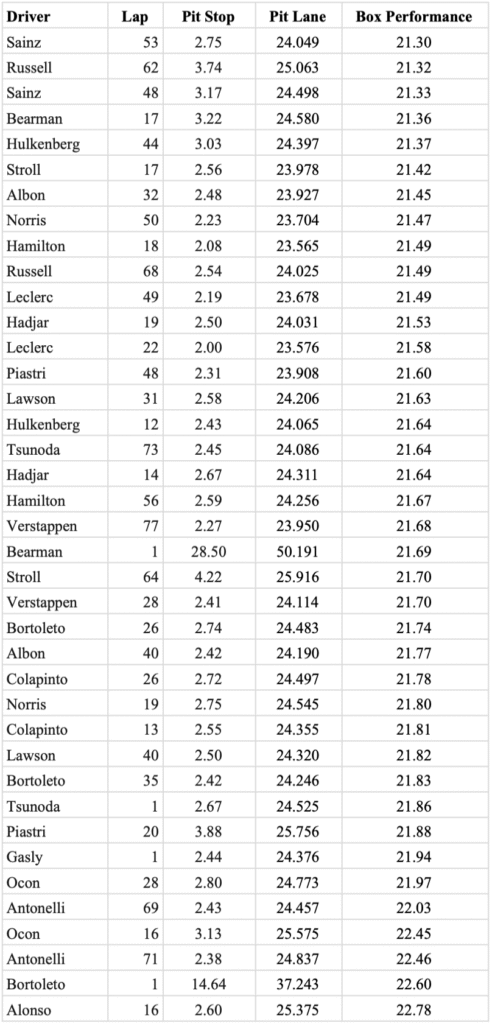 | Driver | Lap | Pit Stop | Pit Lane | Box Performance |
|---|---|---|---|---|
| Sainz | 53 | 2.75 | 24.049 | 21.30 |
| Russell | 62 | 3.74 | 25.063 | 21.32 |
| Sainz | 48 | 3.17 | 24.498 | 21.33 |
| Bearman | 17 | 3.22 | 24.580 | 21.36 |
| Hulkenberg | 44 | 3.03 | 24.397 | 21.37 |
| Stroll | 17 | 2.56 | 23.978 | 21.42 |
| Albon | 32 | 2.48 | 23.927 | 21.45 |
| Norris | 50 | 2.23 | 23.704 | 21.47 |
| Hamilton | 18 | 2.08 | 23.565 | 21.49 |
| Russell | 68 | 2.54 | 24.025 | 21.49 |
| Leclerc | 49 | 2.19 | 23.678 | 21.49 |
| Hadjar | 19 | 2.50 | 24.031 | 21.53 |
| Leclerc | 22 | 2.00 | 23.576 | 21.58 |
| Piastri | 48 | 2.31 | 23.908 | 21.60 |
| Lawson | 31 | 2.58 | 24.206 | 21.63 |
| Hulkenberg | 12 | 2.43 | 24.065 | 21.64 |
| Tsunoda | 73 | 2.45 | 24.086 | 21.64 |
| Hadjar | 14 | 2.67 | 24.311 | 21.64 |
| Hamilton | 56 | 2.59 | 24.256 | 21.67 |
| Verstappen | 77 | 2.27 | 23.950 | 21.68 |
| Bearman | 1 | 28.50 | 50.191 | 21.69 |
| Stroll | 64 | 4.22 | 25.916 | 21.70 |
| Verstappen | 28 | 2.41 | 24.114 | 21.70 |
| Bortoleto | 26 | 2.74 | 24.483 | 21.74 |
| Albon | 40 | 2.42 | 24.190 | 21.77 |
| Colapinto | 26 | 2.72 | 24.497 | 21.78 |
| Norris | 19 | 2.75 | 24.545 | 21.80 |
| Colapinto | 13 | 2.55 | 24.355 | 21.81 |
| Lawson | 40 | 2.50 | 24.320 | 21.82 |
| Bortoleto | 35 | 2.42 | 24.246 | 21.83 |
| Tsunoda | 1 | 2.67 | 24.525 | 21.86 |
| Piastri | 20 | 3.88 | 25.756 | 21.88 |
| Gasly | 1 | 2.44 | 24.376 | 21.94 |
| Ocon | 28 | 2.80 | 24.773 | 21.97 |
| Antonelli | 69 | 2.43 | 24.457 | 22.03 |
| Ocon | 16 | 3.13 | 25.575 | 22.45 |
| Antonelli | 71 | 2.38 | 24.837 | 22.46 |
| Bortoleto | 1 | 14.64 | 37.243 | 22.60 |
| Alonso | 16 | 2.60 | 25.375 | 22.78 |